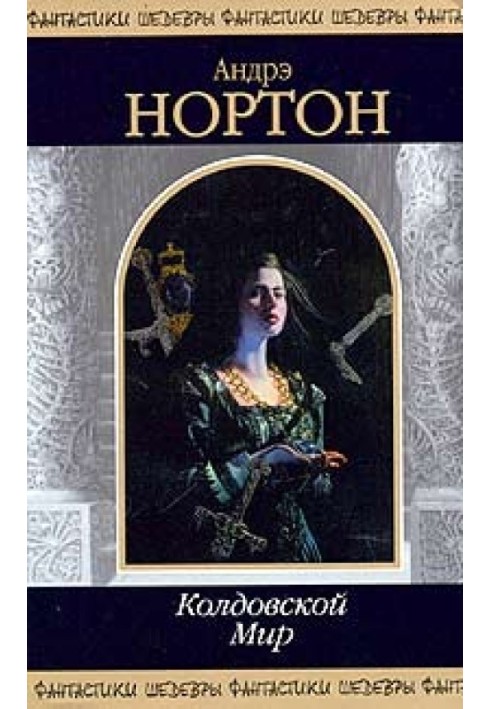 ФАНТАСТИКИ ШЕДЕВРЫ ФАНТАСТИКИ ШЕДЕВРЫ ФАНТА

Андрэ
НОРТОН

Колдовской
Мир

ФАНТАСТИКИ ШЕДЕВРЫ ФАНТАСТИКИ ШЕДЕВРЫ ФАНТ